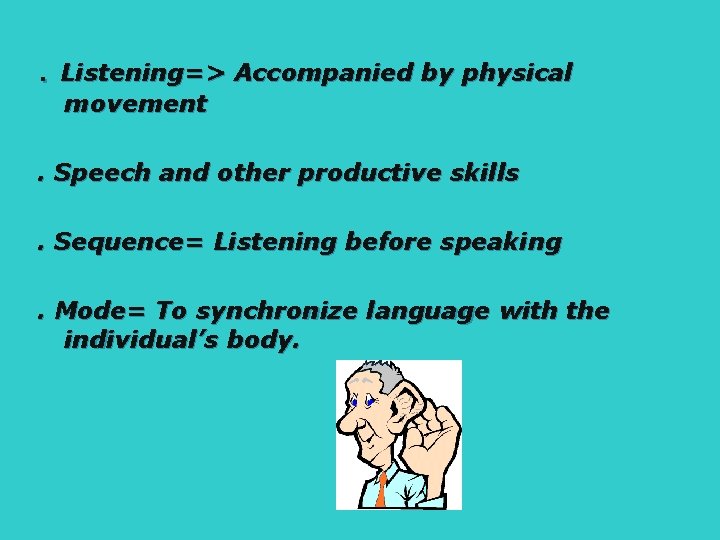 . Listening=> Accompanied by physical movement

. Speech and other productive skills

. Sequence= Listening before speaking

. Mode= To synchronize language with the individual's body.